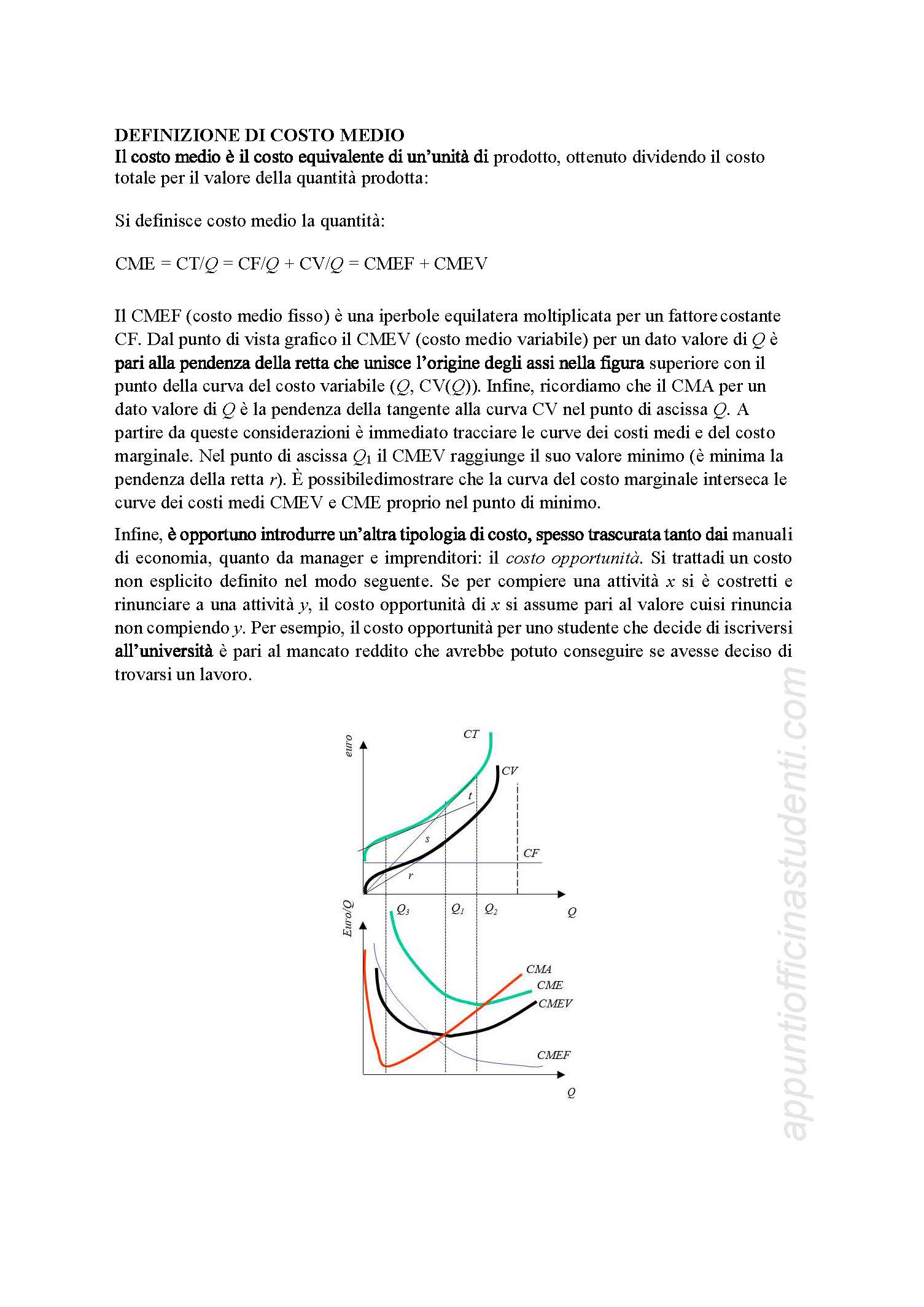 DEFINIZIONE DI COSTO MEDIO
Il costo medio è il costo equivalente di un'unità di prodotto, ottenuto dividendo il costo totale per il valore della quantità prodotta:

Si definisce costo medio la quantità:

CME = CT/$Q$ = CF/$Q$ + CV/$Q$ = CMEF + CMEV

Il CMEF (costo medio fisso) è una iperbole equilatera moltiplicata per un fattore costante CF. Dal punto di vista grafico il CMEV (costo medio variabile) per un dato valore di $Q$ è pari alla pendenza della retta che unisce l'origine degli assi nella figura superiore con il punto della curva del costo variabile ($Q$, CV($Q$)). Infine, ricordiamo che il CMA per un dato valore di $Q$ è la pendenza della tangente alla curva CV nel punto di ascissa $Q$. A partire da queste considerazioni è immediato tracciare le curve dei costi medi e del costo marginale. Nel punto di ascissa $Q_1$ il CMEV raggiunge il suo valore minimo (è minima la pendenza della retta $r$). È possibiledimostrare che la curva del costo marginale interseca le curve dei costi medi CMEV e CME proprio nel punto di minimo.

Infine, è opportuno introdurre un'altra tipologia di costo, spesso trascurata tanto dai manuali di economia, quanto da manager e imprenditori: il costo opportunità. Si trattadi un costo non esplicito definito nel modo seguente. Se per compiere una attività $x$ si è costretti e rinunciare a una attività $y$, il costo opportunità di $x$ si assume pari al valore cuisi rinuncia non compiendo $y$. Per esempio, il costo opportunità per uno studente che decide di iscriversi all'università è pari al mancato reddito che avrebbe potuto conseguire se avesse deciso di trovarsi un lavoro.

euro
CT
CV
t
s
CF
r
$Q_3$
$Q_1$
$Q_2$
Q
Euro/Q
CMA
CME
CMEV
CMEF
Q

appuntiofficinastudenti.com